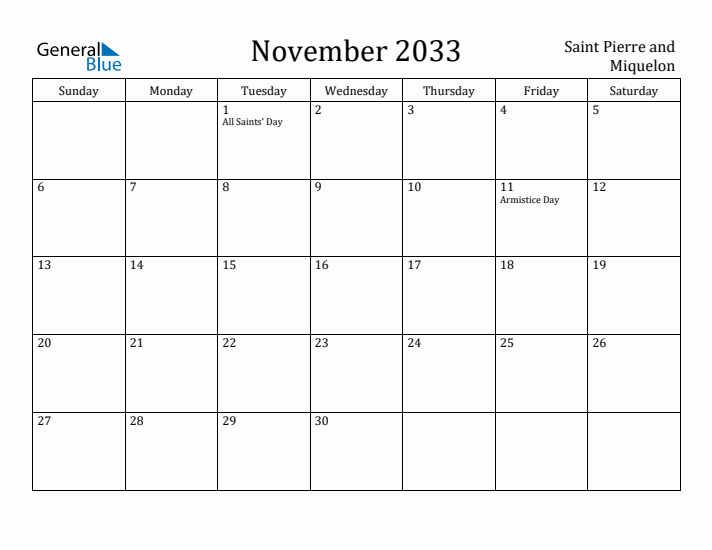 General Blue

November 2033

Saint Pierre and Miquelon

| Sunday | Monday | Tuesday | Wednesday | Thursday | Friday | Saturday |
|---|---|---|---|---|---|---|
| | | 1 All Saints' Day | 2 | 3 | 4 | 5 |
| 6 | 7 | 8 | 9 | 10 | 11 Armistice Day | 12 |
| 13 | 14 | 15 | 16 | 17 | 18 | 19 |
| 20 | 21 | 22 | 23 | 24 | 25 | 26 |
| 27 | 28 | 29 | 30 | | | |